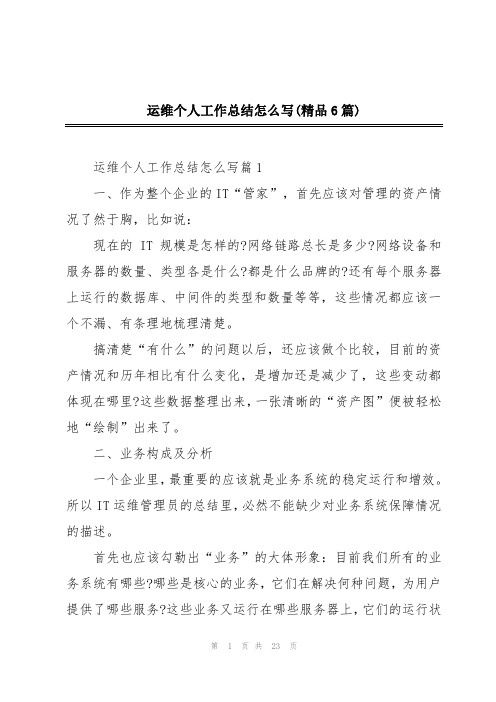 运维个人工作总结怎么写(精品6篇)

运维个人工作总结怎么写篇1

一、作为整个企业的IT“管家”，首先应该对管理的资产情况了然于胸，比如说：

现在的 IT 规模是怎样的?网络链路总长是多少?网络设备和服务器的数量、类型各是什么?都是什么品牌的?还有每个服务器上运行的数据库、中间件的类型和数量等等，这些情况都应该一个不漏、有条理地梳理清楚。

搞清楚“有什么”的问题以后，还应该做个比较，目前的资产情况和历年相比有什么变化，是增加还是减少了，这些变动都体现在哪里?这些数据整理出来，一张清晰的“资产图”便被轻松地“绘制”出来了。

二、业务构成及分析

一个企业里，最重要的应该就是业务系统的稳定运行和增效。所以IT运维管理员的总结里，必然不能缺少对业务系统保障情况的描述。

首先也应该勾勒出“业务”的大体形象：目前我们所有的业务系统有哪些?哪些是核心的业务，它们在解决何种问题，为用户提供了哪些服务?这些业务又运行在哪些服务器上，它们的运行状

第 1 页 共 23 页